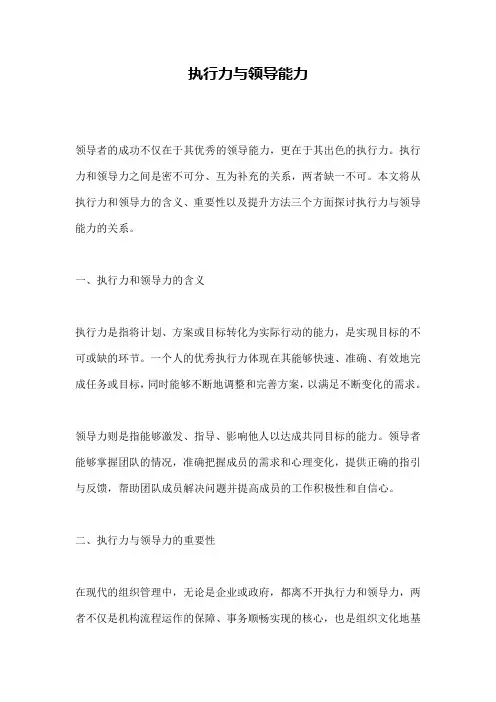 执行力与领导能力

领导者的成功不仅在于其优秀的领导能力，更在于其出色的执行力。执行力和领导力之间是密不可分、互为补充的关系，两者缺一不可。本文将从执行力和领导力的含义、重要性以及提升方法三个方面探讨执行力与领导能力的关系。

一、执行力和领导力的含义

执行力是指将计划、方案或目标转化为实际行动的能力，是实现目标的不可或缺的环节。一个人的优秀执行力体现在其能够快速、准确、有效地完成任务或目标，同时能够不断地调整和完善方案，以满足不断变化的需求。

领导力则是指能够激发、指导、影响他人以达成共同目标的能力。领导者能够掌握团队的情况，准确把握成员的需求和心理变化，提供正确的指引与反馈，帮助团队成员解决问题并提高成员的工作积极性和自信心。

二、执行力与领导力的重要性

在现代的组织管理中，无论是企业或政府，都离不开执行力和领导力，两者不仅是机构流程运作的保障、事务顺畅实现的核心，也是组织文化地基